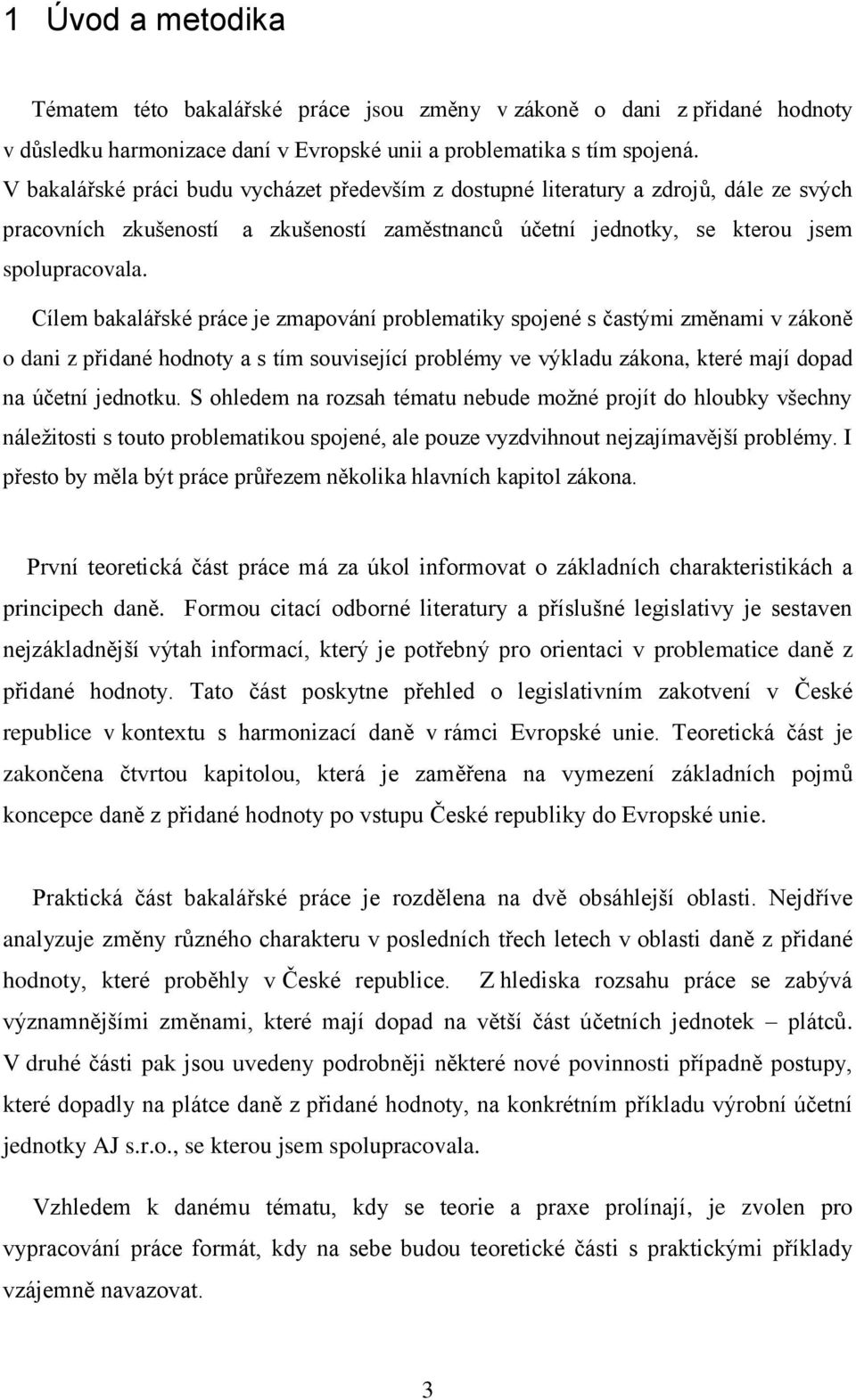 1 Úvod a metodika

Tématem této bakalářské práce jsou změny v zákoně o dani z přidané hodnoty v důsledku harmonizace daní v Evropské unii a problematika s tím spojená. V bakalářské práci budu vycházet především z dostupné literatury a zdrojů, dále ze svých pracovních zkušeností a zkušeností zaměstnanců účetní jednotky, se kterou jsem spolupracovala.

Cílem bakalářské práce je zmapování problematiky spojené s častými změnami v zákoně o dani z přidané hodnoty a s tím související problémy ve výkladu zákona, které mají dopad na účetní jednotku. S ohledem na rozsah tématu nebude možné projít do hloubky všechny náležitosti s touto problematikou spojené, ale pouze vyzdvihnout nejzajímavější problémy. I přesto by měla být práce průřezem několika hlavních kapitol zákona.

První teoretická část práce má za úkol informovat o základních charakteristikách a principech daně. Formou citací odborné literatury a příslušné legislativy je sestaven nejzákladnější výtah informací, který je potřebný pro orientaci v problematice daně z přidané hodnoty. Tato část poskytne přehled o legislativním zakotvení v České republice v kontextu s harmonizací daně v rámci Evropské unie. Teoretická část je zakončena čtvrtou kapitolou, která je zaměřena na vymezení základních pojmů koncepce daně z přidané hodnoty po vstupu České republiky do Evropské unie.

Praktická část bakalářské práce je rozdělena na dvě obsáhlejší oblasti. Nejdříve analyzuje změny různého charakteru v posledních třech letech v oblasti daně z přidané hodnoty, které proběhly v České republice. Z hlediska rozsahu práce se zabývá významnějšími změnami, které mají dopad na větší část účetních jednotek – plátců. V druhé části pak jsou uvedeny podrobněji některé nové povinnosti případně postupy, které dopadly na plátce daně z přidané hodnoty, na konkrétním příkladu výrobní účetní jednotky AJ s.r.o., se kterou jsem spolupracovala.

Vzhledem k danému tématu, kdy se teorie a praxe prolínají, je zvolen pro vypracování práce formát, kdy na sebe budou teoretické části s praktickými příklady vzájemně navazovat.

3